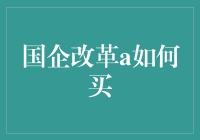 国企改革a如何买